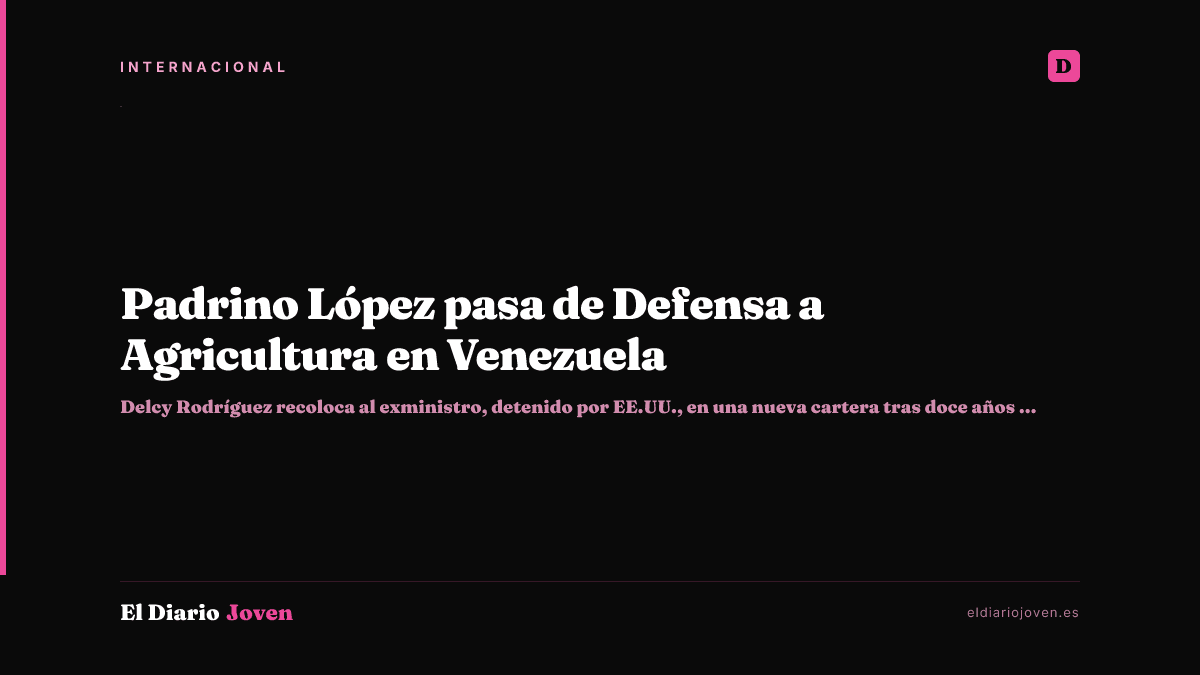 INTERNACIONAL

D

Padrino López pasa de Defensa a Agricultura en Venezuela

Delcy Rodríguez recoloca al exministro, detenido por EE.UU., en una nueva cartera tras doce años ...

El Diario Joven

eldiariojoven.es